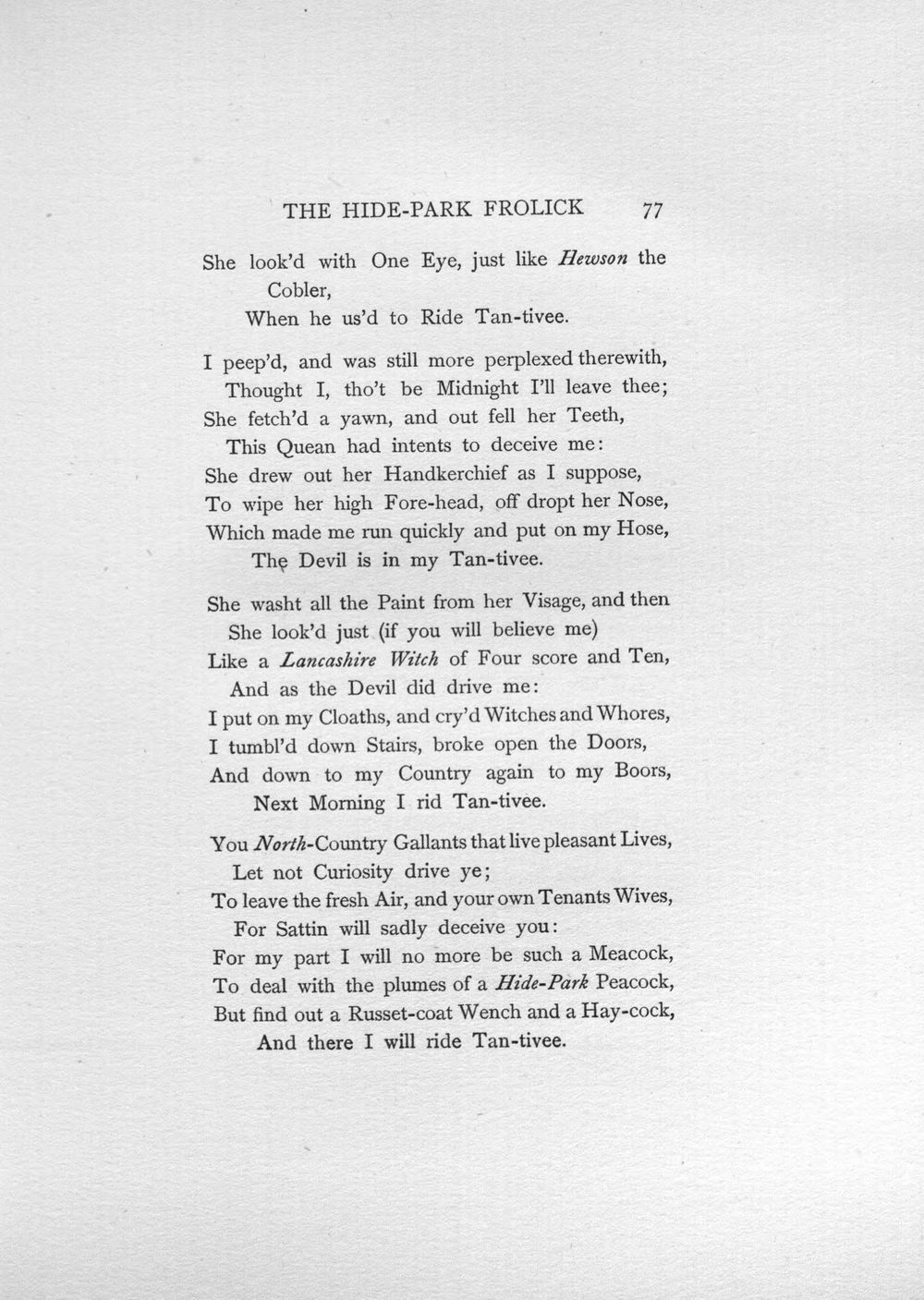 THE HIDE-PARK FROLICK 77

She look'd with One Eye, just like Hewson the Cobler,
When he us'd to Ride Tan-tivee.

I peep'd, and was still more perplexed therewith,
Thought I, tho't be Midnight I'll leave thee;
She fetch'd a yawn, and out fell her Teeth,
This Quean had intents to deceive me:
She drew out her Handkerchief as I suppose,
To wipe her high Fore-head, off dropt her Nose,
Which made me run quickly and put on my Hose,
The Devil is in my Tan-tivee.

She washt all the Paint from her Visage, and then
She look'd just (if you will believe me)
Like a Lancashire Witch of Four score and Ten,
And as the Devil did drive me:
I put on my Cloaths, and cry'd Witches and Whores,
I tumbl'd down Stairs, broke open the Doors,
And down to my Country again to my Boors,
Next Morning I rid Tan-tivee.

You North-Country Gallants that live pleasant Lives,
Let not Curiosity drive ye;
To leave the fresh Air, and your own Tenants Wives,
For Sattin will sadly deceive you:
For my part I will no more be such a Meacock,
To deal with the plumes of a Hide-Park Peacock,
But find out a Russet-coat Wench and a Hay-cock,
And there I will ride Tan-tivee.